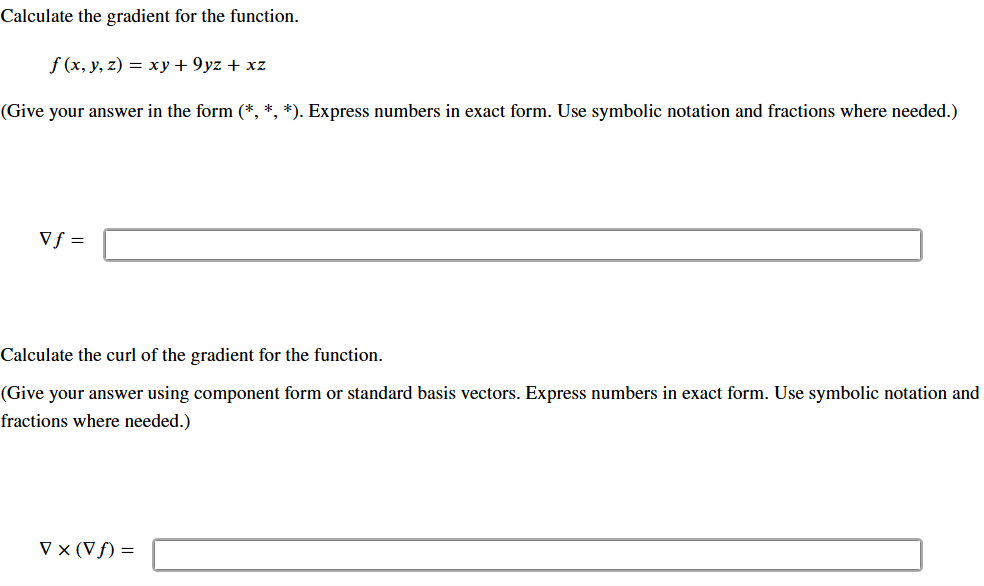 Calculate the gradient for the function.

$f(x, y, z) = xy + 9yz + xz$

(Give your answer in the form (*, *, *). Express numbers in exact form. Use symbolic notation and fractions where needed.)

$\nabla f =$

Calculate the curl of the gradient for the function.

(Give your answer using component form or standard basis vectors. Express numbers in exact form. Use symbolic notation and fractions where needed.)

$\nabla \times (\nabla f) =$